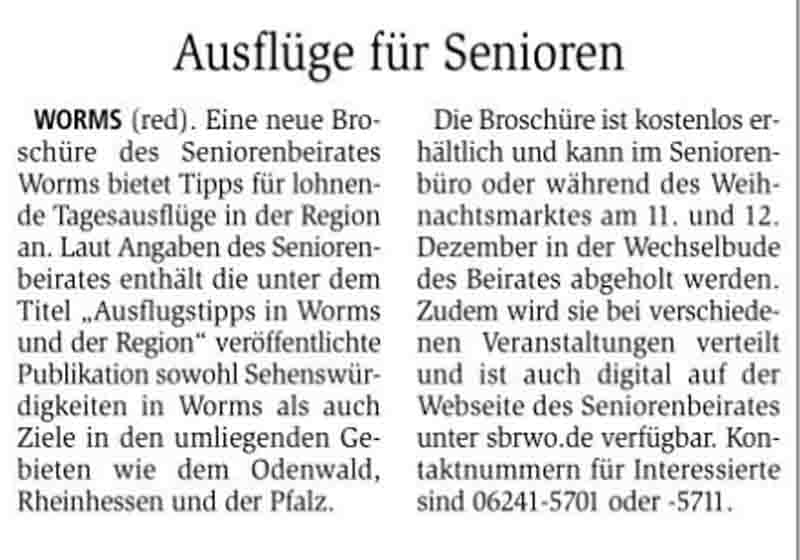 Ausflüge für Senioren

WORMS (red). Eine neue Broschüre des Seniorenbeirates Worms bietet Tipps für lohnende Tagesausflüge in der Region an. Laut Angaben des Seniorenbeirates enthält die unter dem Titel „Ausflugstipps in Worms und der Region“ veröffentlichte Publikation sowohl Sehenswürdigkeiten in Worms als auch Ziele in den umliegenden Gebieten wie dem Odenwald, Rheinhessen und der Pfalz.

Die Broschüre ist kostenlos erhältlich und kann im Seniorenbüro oder während des Weihnachtsmarktes am 11. und 12. Dezember in der Wechselbude des Beirates abgeholt werden. Zudem wird sie bei verschiedenen Veranstaltungen verteilt und ist auch digital auf der Webseite des Seniorenbeirates unter sbrwo.de verfügbar. Kontaktnummern für Interessierte sind 06241-5701 oder -5711.